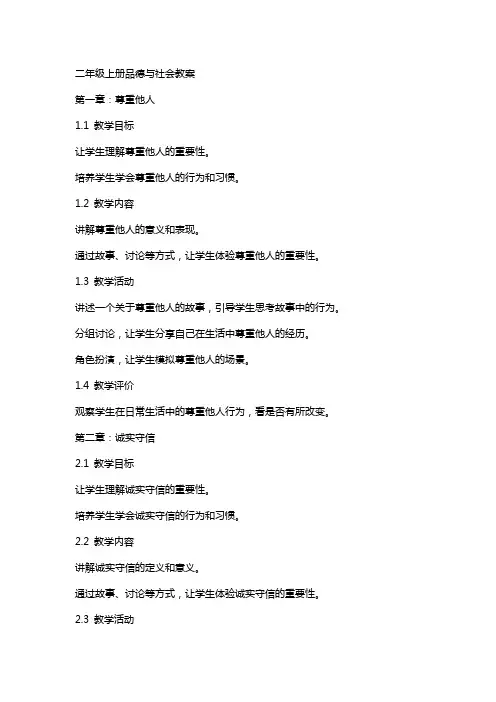 二年级上册品德与社会教案

第一章：尊重他人

1.1 教学目标

让学生理解尊重他人的重要性。

培养学生学会尊重他人的行为和习惯。

1.2 教学内容

讲解尊重他人的意义和表现。

通过故事、讨论等方式，让学生体验尊重他人的重要性。

1.3 教学活动

讲述一个关于尊重他人的故事，引导学生思考故事中的行为。

分组讨论，让学生分享自己在生活中尊重他人的经历。

角色扮演，让学生模拟尊重他人的场景。

1.4 教学评价

观察学生在日常生活中的尊重他人行为，看是否有所改变。

第二章：诚实守信

2.1 教学目标

让学生理解诚实守信的重要性。

培养学生学会诚实守信的行为和习惯。

2.2 教学内容

讲解诚实守信的定义和意义。

通过故事、讨论等方式，让学生体验诚实守信的重要性。

2.3 教学活动